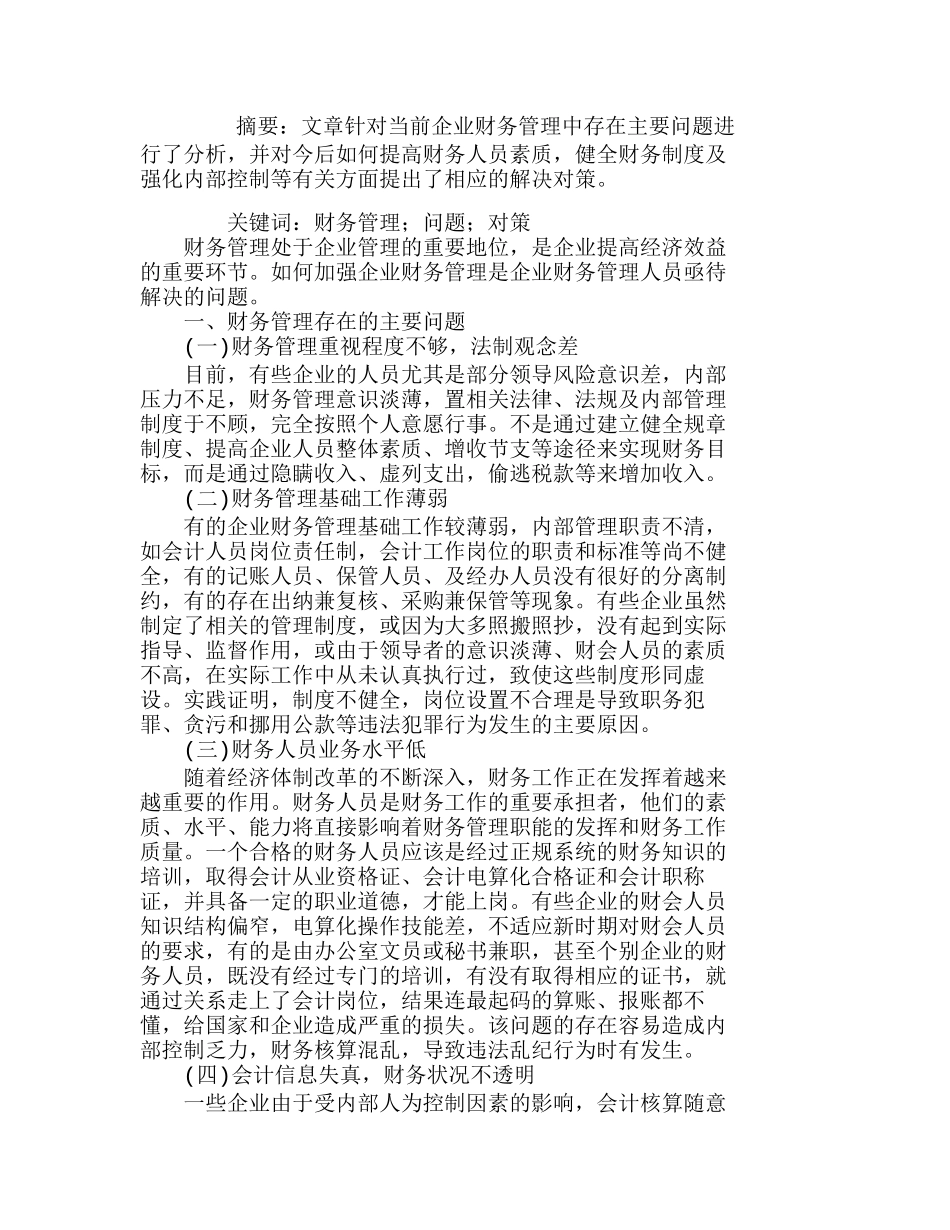 摘要：文章针对当前企业财务管理中存在主要问题进行了分析，并对今后如何提高财务人员素质，健全财务制度及强化内部控制等有关方面提出了相应的解决对策。

关键词：财务管理；问题；对策

财务管理处于企业管理的重要地位，是企业提高经济效益的重要环节。如何加强企业财务管理是企业财务管理人员亟待解决的问题。

一、财务管理存在的主要问题

(一)财务管理重视程度不够，法制观念差

目前，有些企业的人员尤其是部分领导风险意识差，内部压力不足，财务管理意识淡薄，置相关法律、法规及内部管理制度于不顾，完全按照个人意愿行事。不是通过建立健全规章制度、提高企业人员整体素质、增收节支等途径来实现财务目标，而是通过隐瞒收入、虚列支出，偷逃税款等来增加收入。

(二)财务管理基础工作薄弱

有的企业财务管理基础工作较薄弱，内部管理职责不清，如会计人员岗位责任制，会计工作岗位的职责和标准等尚不健全，有的记账人员、保管人员、及经办人员没有很好的分离制约，有的存在出纳兼复核、采购兼保管等现象。有些企业虽然制定了相关的管理制度，或因为大多照搬照抄，没有起到实际指导、监督作用，或由于领导者的意识淡薄、财会人员的素质不高，在实际工作中从未认真执行过，致使这些制度形同虚设。实践证明，制度不健全，岗位设置不合理是导致职务犯罪、贪污和挪用公款等违法犯罪行为发生的主要原因。

(三)财务人员业务水平低

随着经济体制改革的不断深入，财务工作正在发挥着越来越重要的作用。财务人员是财务工作的重要承担者，他们的素质、水平、能力将直接影响着财务管理职能的发挥和财务工作质量。一个合格的财务人员应该是经过正规系统的财务知识的培训，取得会计从业资格证、会计电算化合格证和会计职称证，并具备一定的职业道德，才能上岗。有些企业的财会人员知识结构偏窄，电算化操作技能差，不适应新时期对财会人员的要求，有的是由办公室文员或秘书兼职，甚至个别企业的财务人员，既没有经过专门的培训，有没有取得相应的证书，就通过关系走上了会计岗位，结果连最起码的算账、报账都不懂，给国家和企业造成严重的损失。该问题的存在容易造成内部控制乏力，财务核算混乱，导致违法乱纪行为时有发生。

(四)会计信息失真，财务状况不透明

一些企业由于受内部人为控制因素的影响，会计核算随意